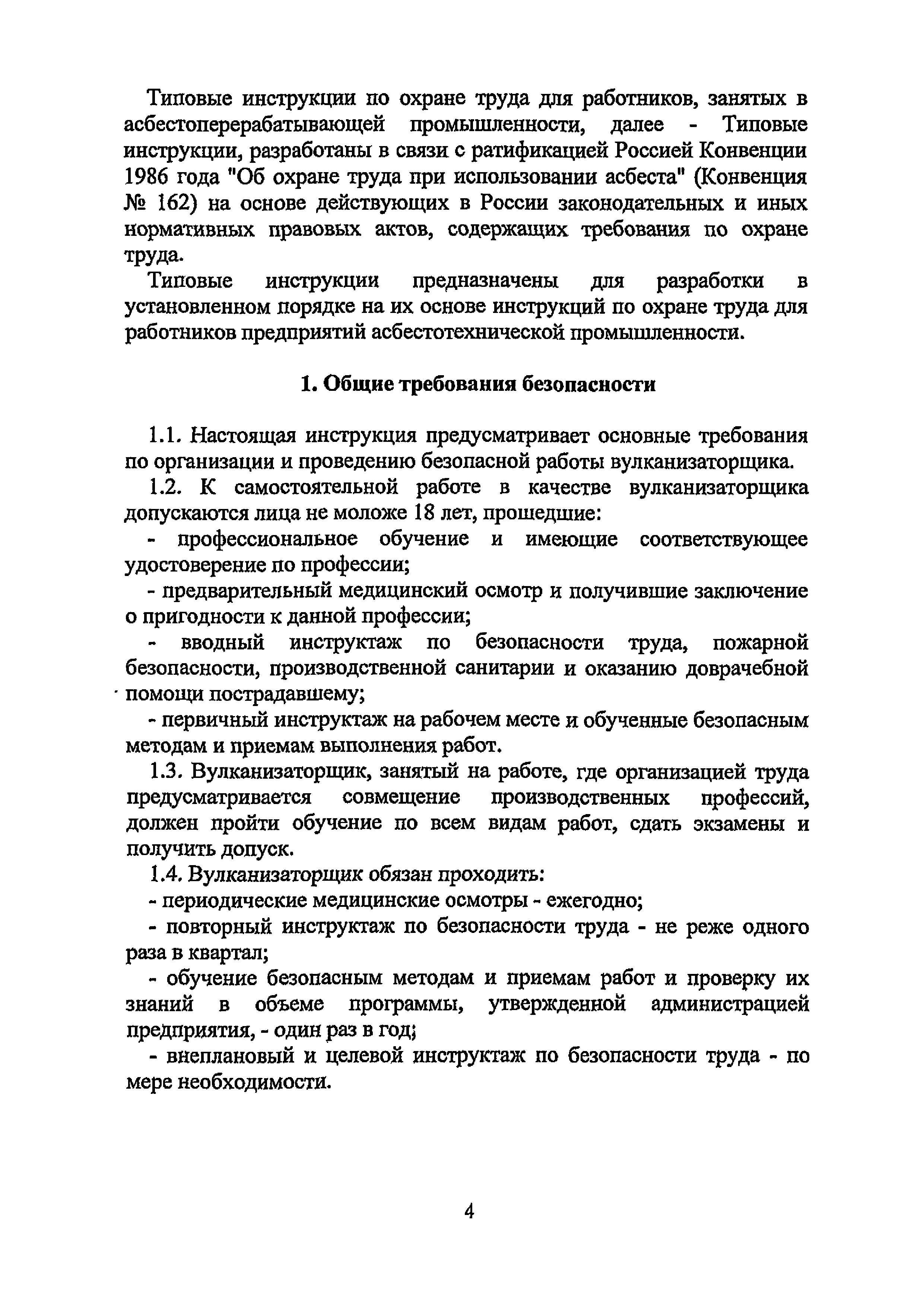 Типовые инструкции по охране труда для работников, занятых в асбестоперерабатывающей промышленности, далее - Типовые инструкции, разработаны в связи с ратификацией Россией Конвенции 1986 года "Об охране труда при использовании асбеста" (Конвенция № 162) на основе действующих в России законодательных и иных нормативных правовых актов, содержащих требования по охране труда.

Типовые инструкции предназначены для разработки в установленном порядке на их основе инструкций по охране труда для работников предприятий асбестотехнической промышленности.

1. Общие требования безопасности

1.1. Настоящая инструкция предусматривает основные требования по организации и проведению безопасной работы вулканизаторщика.

1.2. К самостоятельной работе в качестве вулканизаторщика допускаются лица не моложе 18 лет, прошедшие:

- профессиональное обучение и имеющие соответствующее удостоверение по профессии;

- предварительный медицинский осмотр и получившие заключение о пригодности к данной профессии;

- вводный инструктаж по безопасности труда, пожарной безопасности, производственной санитарии и оказанию доврачебной помощи пострадавшему;

- первичный инструктаж на рабочем месте и обученные безопасным методам и приемам выполнения работ.

1.3. Вулканизаторщик, занятый на работе, где организацией труда предусматривается совмещение производственных профессий, должен пройти обучение по всем видам работ, сдать экзамены и получить допуск.

1.4. Вулканизаторщик обязан проходить:

- периодические медицинские осмотры - ежегодно;

- повторный инструктаж по безопасности труда - не реже одного раза в квартал;

- обучение безопасным методам и приемам работ и проверку их знаний в объеме программы, утвержденной администрацией предприятия, - один раз в год;

- внеплановый и целевой инструктаж по безопасности труда - по мере необходимости.

4